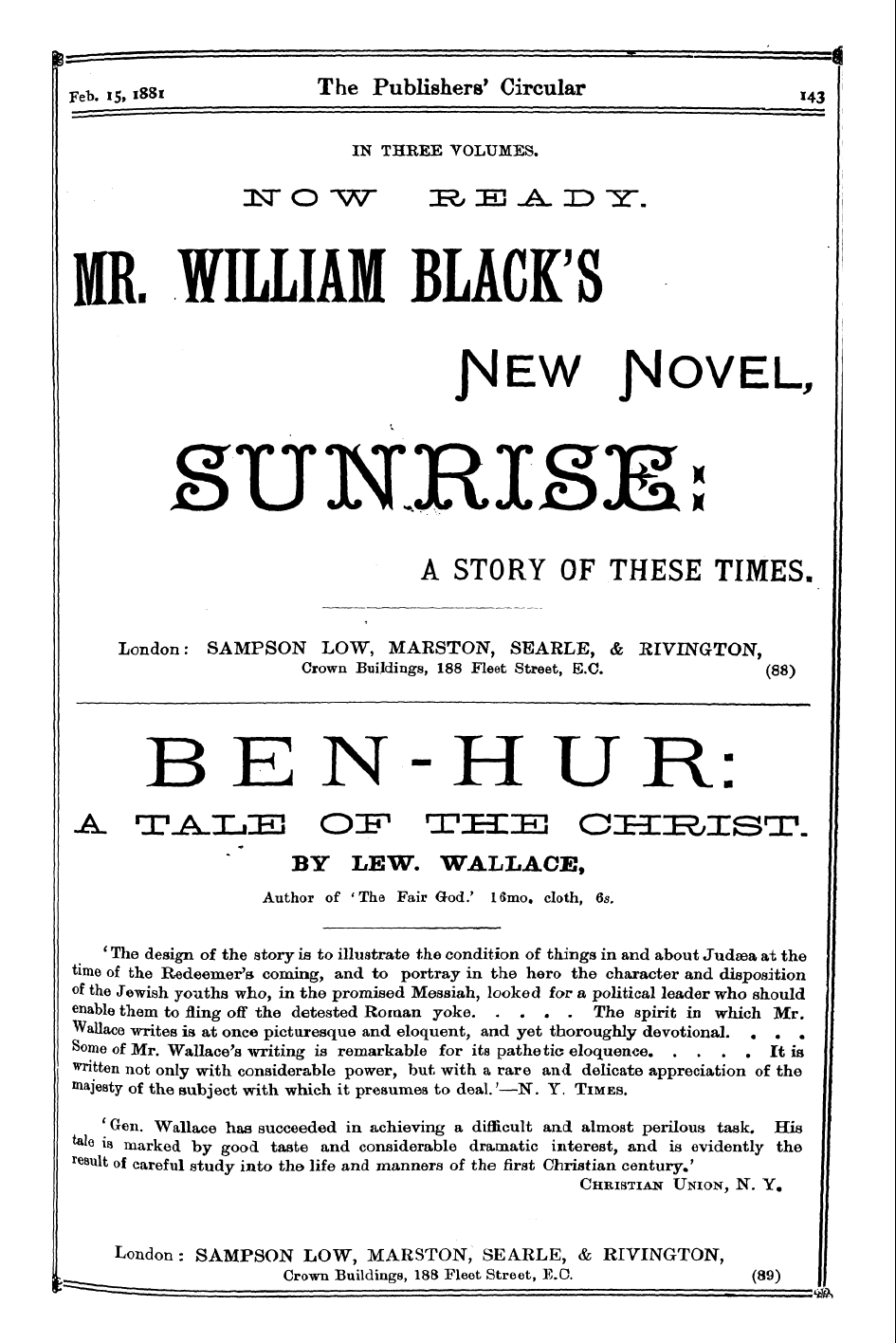 Feb. 15, 1881 The Publishers' Circular 143

IN THREE VOLUMES.

NOW READY.

MR. WILLIAM BLACK'S

NEW NOVEL,

SUNRISE:

A STORY OF THESE TIMES.

London: SAMPSON LOW, MARSTON, SEARLE, & RIVINGTON, Crown Buildings, 188 Fleet Street, E.C. (88)

BEN-HUR:

A TALE OF THE CHRIST.

BY LEW. WALLACE,

Author of 'The Fair God.' 16mo. cloth, 6s.

'The design of the story is to illustrate the condition of things in and about Judæa at the time of the Redeemer's coming, and to portray in the hero the character and disposition of the Jewish youths who, in the promised Messiah, looked for a political leader who should enable them to fling off the detested Roman yoke. . . . . The spirit in which Mr. Wallace writes is at once picturesque and eloquent, and yet thoroughly devotional. . . . Some of Mr. Wallace's writing is remarkable for its pathetic eloquence. . . . . It is written not only with considerable power, but with a rare and delicate appreciation of the majesty of the subject with which it presumes to deal.'—N. Y. TIMES.

'Gen. Wallace has succeeded in achieving a difficult and almost perilous task. His tale is marked by good taste and considerable dramatic interest, and is evidently the result of careful study into the life and manners of the first Christian century.'
CHRISTIAN UNION, N. Y.

London: SAMPSON LOW, MARSTON, SEARLE, & RIVINGTON, Crown Buildings, 188 Fleet Street, E.C. (89)